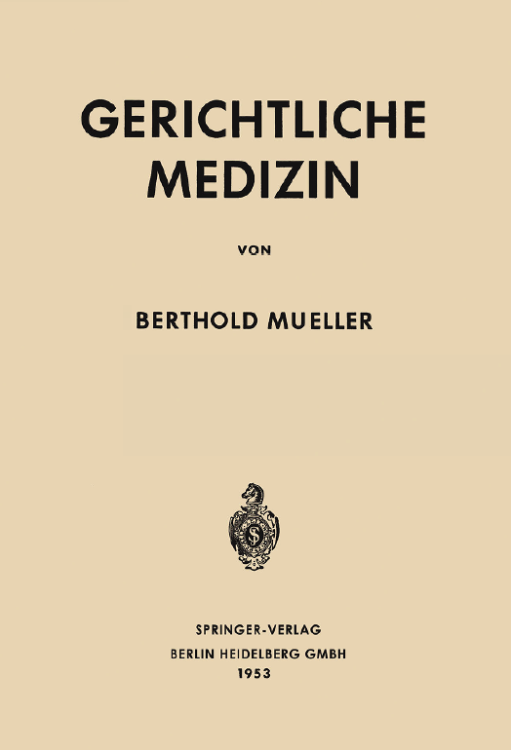 GERICHTLICHE MEDIZIN

VON

BERTHOLD MUELLER

SPRINGER-VERLAG
BERLIN HEIDELBERG GMBH
1953